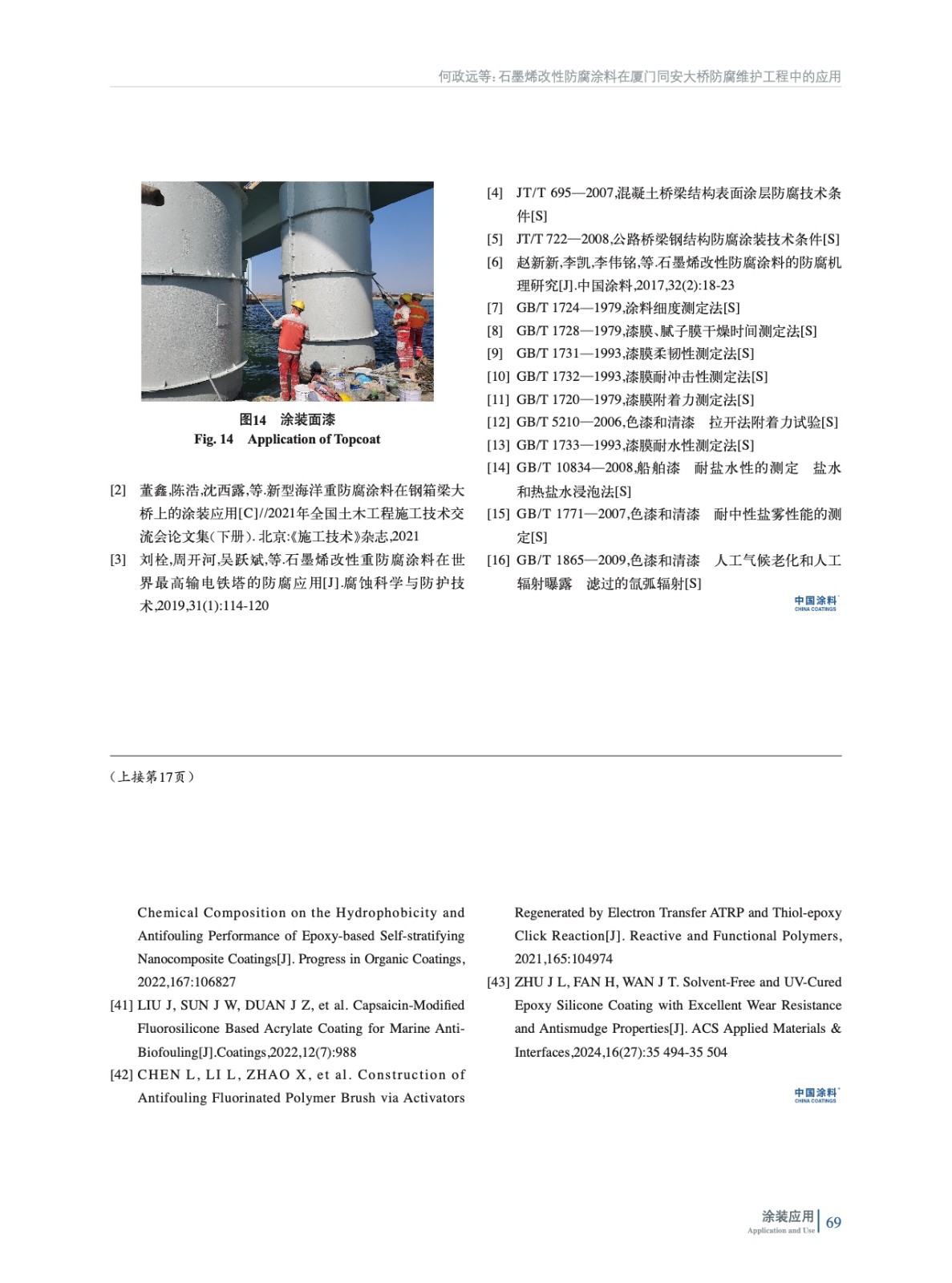 何政远等：石墨烯改性防腐涂料在厦门同安大桥防腐维护工程中的应用

图14　涂装面漆
Fig. 14　Application of Topcoat

[2] 董鑫,陈浩,沈西露,等.新型海洋重防腐涂料在钢箱梁大桥上的涂装应用[C]//2021年全国土木工程施工技术交流会论文集(下册). 北京:《施工技术》杂志,2021

[3] 刘栓,周开河,吴跃斌,等.石墨烯改性重防腐涂料在世界最高输电铁塔的防腐应用[J].腐蚀科学与防护技术,2019,31(1):114-120

[4] JT/T 695—2007,混凝土桥梁结构表面涂层防腐技术条件[S]

[5] JT/T 722—2008,公路桥梁钢结构防腐涂装技术条件[S]

[6] 赵新新,李凯,李伟铭,等.石墨烯改性防腐涂料的防腐机理研究[J].中国涂料,2017,32(2):18-23

[7] GB/T 1724—1979,涂料细度测定法[S]

[8] GB/T 1728—1979,漆膜、腻子膜干燥时间测定法[S]

[9] GB/T 1731—1993,漆膜柔韧性测定法[S]

[10] GB/T 1732—1993,漆膜耐冲击性测定法[S]

[11] GB/T 1720—1979,漆膜附着力测定法[S]

[12] GB/T 5210—2006,色漆和清漆　拉开法附着力试验[S]

[13] GB/T 1733—1993,漆膜耐水性测定法[S]

[14] GB/T 10834—2008,船舶漆　耐盐水性的测定　盐水和热盐水浸泡法[S]

[15] GB/T 1771—2007,色漆和清漆　耐中性盐雾性能的测定[S]

[16] GB/T 1865—2009,色漆和清漆　人工气候老化和人工辐射曝露　滤过的氙弧辐射[S]

中国涂料
CHINA COATINGS

（上接第17页）

Chemical Composition on the Hydrophobicity and Antifouling Performance of Epoxy-based Self-stratifying Nanocomposite Coatings[J]. Progress in Organic Coatings, 2022,167:106827

[41] LIU J, SUN J W, DUAN J Z, et al. Capsaicin-Modified Fluorosilicone Based Acrylate Coating for Marine Anti-Biofouling[J].Coatings,2022,12(7):988

[42] CHEN L, LI L, ZHAO X, et al. Construction of Antifouling Fluorinated Polymer Brush via Activators Regenerated by Electron Transfer ATRP and Thiol-epoxy Click Reaction[J]. Reactive and Functional Polymers, 2021,165:104974

[43] ZHU J L, FAN H, WAN J T. Solvent-Free and UV-Cured Epoxy Silicone Coating with Excellent Wear Resistance and Antismudge Properties[J]. ACS Applied Materials & Interfaces,2024,16(27):35 494-35 504

中国涂料
CHINA COATINGS

涂装应用
Application and Use
69